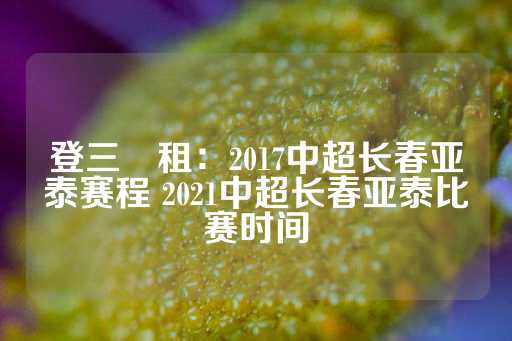 登三　租：2017中超长春亚泰赛程 2021中超长春亚泰比赛时间